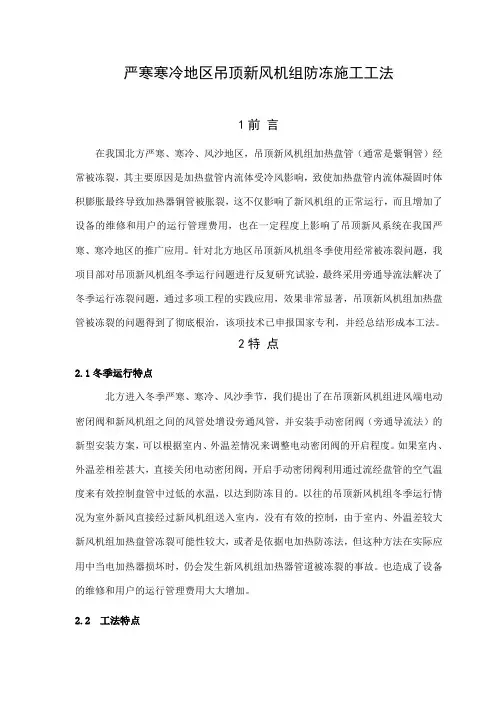 严寒寒冷地区吊顶新风机组防冻施工工法

1 前 言

在我国北方严寒、寒冷、风沙地区，吊顶新风机组加热盘管（通常是紫铜管）经常被冻裂，其主要原因是加热盘管内流体受冷风影响，致使加热盘管内流体凝固时体积膨胀最终导致加热器铜管被胀裂，这不仅影响了新风机组的正常运行，而且增加了设备的维修和用户的运行管理费用，也在一定程度上影响了吊顶新风系统在我国严寒、寒冷地区的推广应用。针对北方地区吊顶新风机组冬季使用经常被冻裂问题，我项目部对吊顶新风机组冬季运行问题进行反复研究试验，最终采用旁通导流法解决了冬季运行冻裂问题，通过多项工程的实践应用，效果非常显著，吊顶新风机组加热盘管被冻裂的问题得到了彻底根治，该项技术已申报国家专利，并经总结形成本工法。

2 特 点

2.1 冬季运行特点

北方进入冬季严寒、寒冷、风沙季节，我们提出了在吊顶新风机组进风端电动密闭阀和新风机组之间的风管处增设旁通风管，并安装手动密闭阀（旁通导流法）的新型安装方案，可以根据室内、外温差情况来调整电动密闭阀的开启程度。如果室内、外温差相差甚大，直接关闭电动密闭阀，开启手动密闭阀利用通过流经盘管的空气温度来有效控制盘管中过低的水温，以达到防冻目的。以往的吊顶新风机组冬季运行情况为室外新风直接经过新风机组送入室内，没有有效的控制，由于室内、外温差较大新风机组加热盘管冻裂可能性较大，或者是依据电加热防冻法，但这种方法在实际应用中当电加热器损坏时，仍会发生新风机组加热器管道被冻裂的事故。也造成了设备的维修和用户的运行管理费用大大增加。

2.2 工法特点